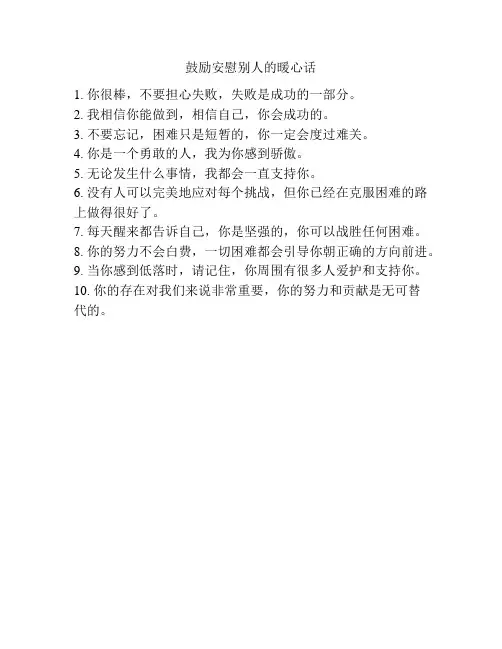 鼓励安慰别人的暖心话

1. 你很棒，不要担心失败，失败是成功的一部分。
2. 我相信你能做到，相信自己，你会成功的。
3. 不要忘记，困难只是短暂的，你一定会度过难关。
4. 你是一个勇敢的人，我为你感到骄傲。
5. 无论发生什么事情，我都会一直支持你。
6. 没有人可以完美地应对每个挑战，但你已经在克服困难的路上做得很好了。
7. 每天醒来都告诉自己，你是坚强的，你可以战胜任何困难。
8. 你的努力不会白费，一切困难都会引导你朝正确的方向前进。
9. 当你感到低落时，请记住，你周围有很多人爱护和支持你。
10. 你的存在对我们来说非常重要，你的努力和贡献是无可替代的。